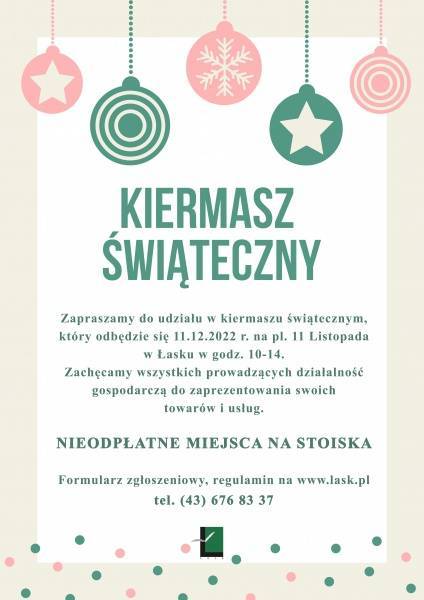 KIERMASZ
ŚWIĄTECZNY

Zapraszamy do udziału w kiermaszu świątecznym, który odbędzie się 11.12.2022 r. na pl. 11 Listopada w Łasku w godz. 10-14.
Zachęcamy wszystkich prowadzących działalność gospodarczą do zaprezentowania swoich towarów i usług.

NIEODPŁATNE MIEJSCA NA STOISKA

Formularz zgłoszeniowy, regulamin na www.lask.pl
tel. (43) 676 83 37